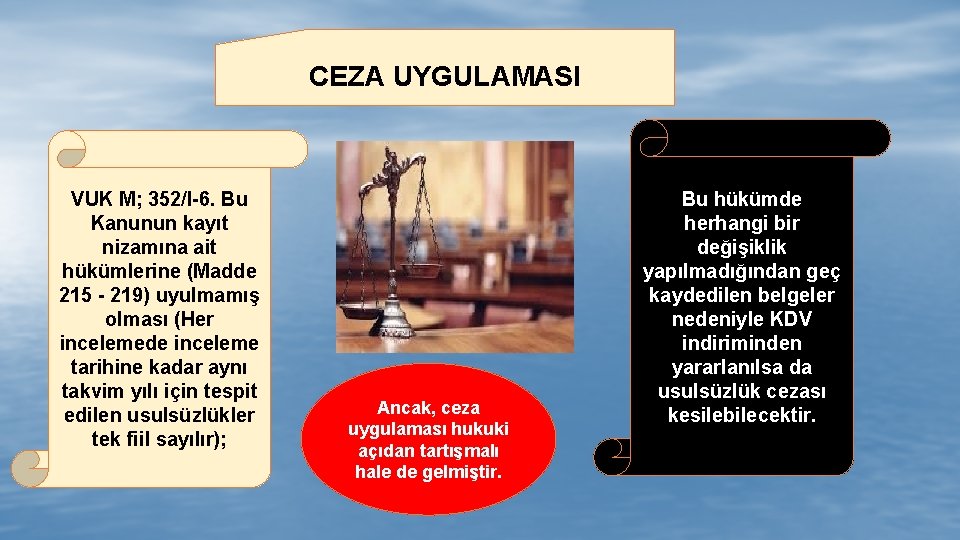 CEZA UYGULAMASI

VUK M; 352/I-6. Bu Kanunun kayıt nizamına ait hükümlerine (Madde 215 - 219) uyulmamış olması (Her incelemede inceleme tarihine kadar aynı takvim yılı için tespit edilen usulsüzlükler tek fiil sayılır);

Ancak, ceza uygulaması hukuki açıdan tartışmalı hale de gelmiştir.

Bu hükümde herhangi bir değişiklik yapılmadığından geç kaydedilen belgeler nedeniyle KDV indiriminden yararlanılsa da usulsüzlük cezası kesilebilecektir.